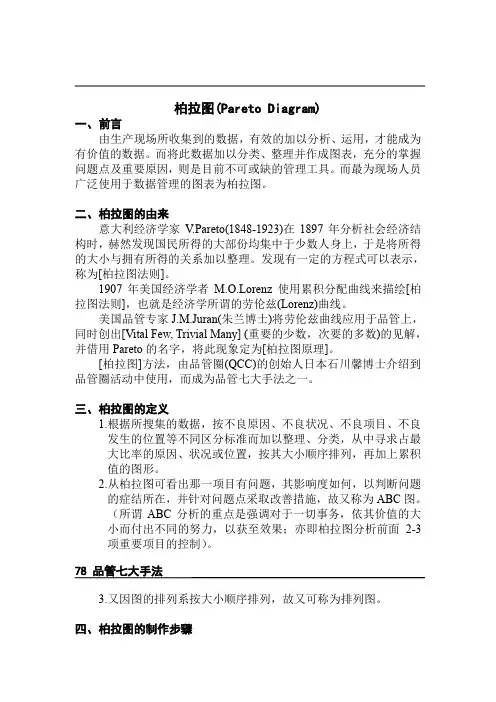 柏拉图(Pareto Diagram)

一、前言

由生产现场所收集到的数据，有效的加以分析、运用，才能成为有价值的数据。而将此数据加以分类、整理并作成图表，充分的掌握问题点及重要原因，则是目前不可或缺的管理工具。而最为现场人员广泛使用于数据管理的图表为柏拉图。

二、柏拉图的由来

意大利经济学家 V.Pareto(1848-1923)在 1897 年分析社会经济结构时，赫然发现国民所得的大部份均集中于少数人身上，于是将所得的大小与拥有所得的关系加以整理。发现有一定的方程式可以表示，称为[柏拉图法则]。

1907 年美国经济学者 M.O.Lorenz 使用累积分配曲线来描绘[柏拉图法则]，也就是经济学所谓的劳伦兹(Lorenz)曲线。

美国品管专家 J.M.Juran(朱兰博士)将劳伦兹曲线应用于品管上，同时创出[Vital Few, Trivial Many] (重要的少数，次要的多数)的见解，并借用 Pareto 的名字，将此现象定为[柏拉图原理]。

[柏拉图]方法，由品管圈(QCC)的创始人日本石川馨博士介绍到品管圈活动中使用，而成为品管七大手法之一。

三、柏拉图的定义

1.根据所搜集的数据，按不良原因、不良状况、不良项目、不良发生的位置等不同区分标准而加以整理、分类，从中寻求占最大比率的原因、状况或位置，按其大小顺序排列，再加上累积值的图形。

2.从柏拉图可看出那一项目有问题，其影响度如何，以判断问题的症结所在，并针对问题点采取改善措施，故又称为 ABC 图。（所谓 ABC 分析的重点是强调对于一切事务，依其价值的大小而付出不同的努力，以获至效果；亦即柏拉图分析前面 2-3 项重要项目的控制）。

78 品管七大手法

3.又因图的排列系按大小顺序排列，故又可称为排列图。

四、柏拉图的制作步骤